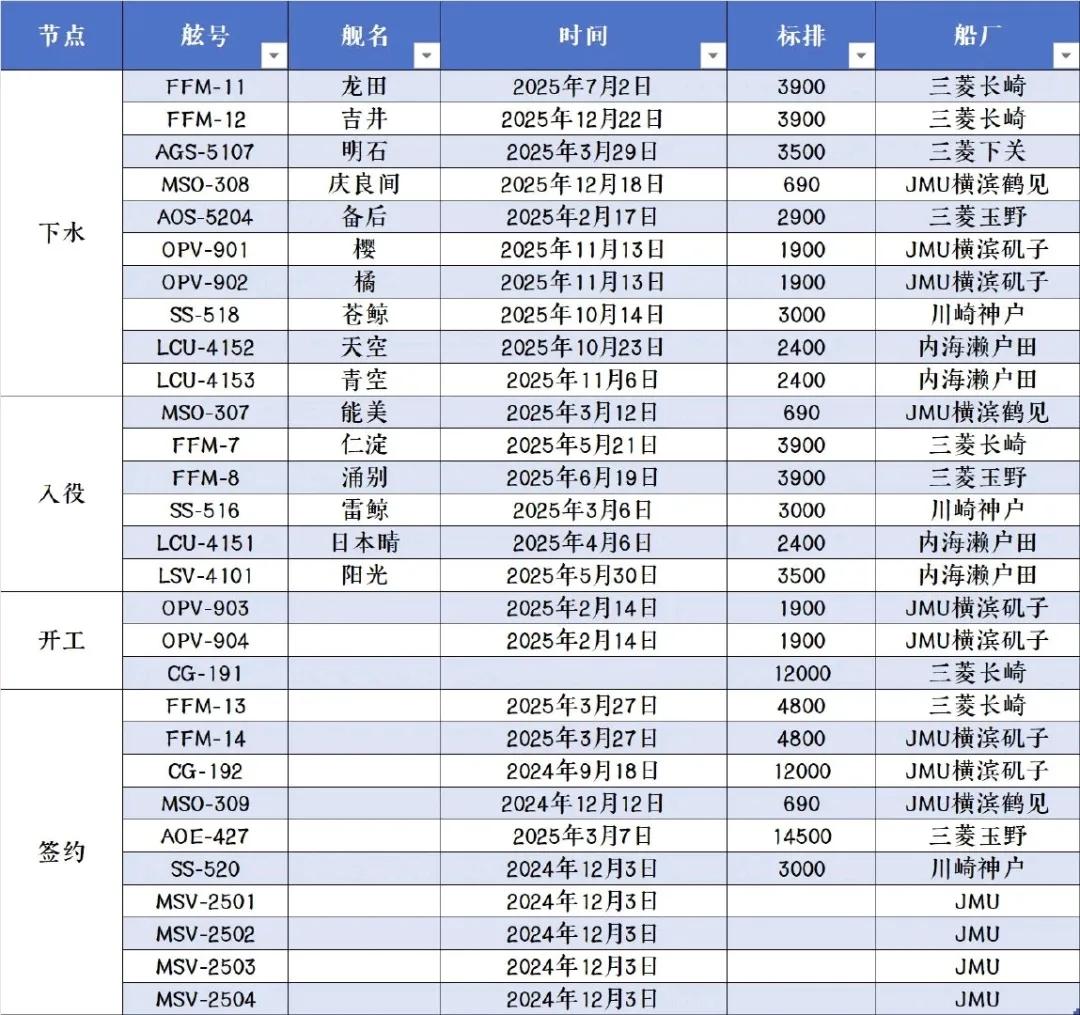 | 节点 | 舷号 | 舰名 | 时间 | 标排 | 船厂 |
|---|---|---|---|---|---|
| 下水 | FFM-11 | 龙田 | 2025年7月2日 | 3900 | 三菱长崎 |
| | FFM-12 | 吉井 | 2025年12月22日 | 3900 | 三菱长崎 |
| | AGS-5107 | 明石 | 2025年3月29日 | 3500 | 三菱下关 |
| | MSO-308 | 庆良间 | 2025年12月18日 | 690 | JMU横滨鹤见 |
| | AOS-5204 | 备后 | 2025年2月17日 | 2900 | 三菱玉野 |
| | OPV-901 | 樱 | 2025年11月13日 | 1900 | JMU横滨矶子 |
| | OPV-902 | 橘 | 2025年11月13日 | 1900 | JMU横滨矶子 |
| | SS-518 | 苍鲸 | 2025年10月14日 | 3000 | 川崎神户 |
| | LCU-4152 | 天空 | 2025年10月23日 | 2400 | 内海濑户田 |
| | LCU-4153 | 青空 | 2025年11月6日 | 2400 | 内海濑户田 |
| 入役 | MSO-307 | 能美 | 2025年3月12日 | 690 | JMU横滨鹤见 |
| | FFM-7 | 仁淀 | 2025年5月21日 | 3900 | 三菱长崎 |
| | FFM-8 | 涌别 | 2025年6月19日 | 3900 | 三菱玉野 |
| | SS-516 | 雷鲸 | 2025年3月6日 | 3000 | 川崎神户 |
| | LCU-4151 | 日本晴 | 2025年4月6日 | 2400 | 内海濑户田 |
| | LSV-4101 | 阳光 | 2025年5月30日 | 3500 | 内海濑户田 |
| 开工 | OPV-903 | | 2025年2月14日 | 1900 | JMU横滨矶子 |
| | OPV-904 | | 2025年2月14日 | 1900 | JMU横滨矶子 |
| | CG-191 | | | 12000 | 三菱长崎 |
| 签约 | FFM-13 | | 2025年3月27日 | 4800 | 三菱长崎 |
| | FFM-14 | | 2025年3月27日 | 4800 | JMU横滨矶子 |
| | CG-192 | | 2024年9月18日 | 12000 | JMU横滨矶子 |
| | MSO-309 | | 2024年12月12日 | 690 | JMU横滨鹤见 |
| | AOE-427 | | 2025年3月7日 | 14500 | 三菱玉野 |
| | SS-520 | | 2024年12月3日 | 3000 | 川崎神户 |
| | MSV-2501 | | 2024年12月3日 | | JMU |
| | MSV-2502 | | 2024年12月3日 | | JMU |
| | MSV-2503 | | 2024年12月3日 | | JMU |
| | MSV-2504 | | 2024年12月3日 | | JMU |